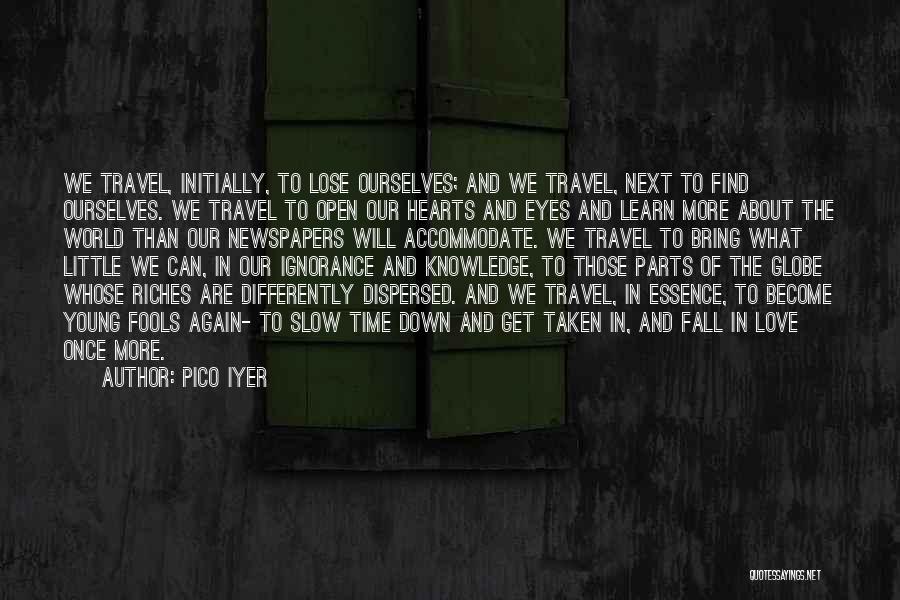 WE TRAVEL, INITIALLY, TO LOSE OURSELVES; AND WE TRAVEL, NEXT TO FIND OURSELVES. WE TRAVEL TO OPEN OUR HEARTS AND EYES AND LEARN MORE ABOUT THE WORLD THAN OUR NEWSPAPERS WILL ACCOMMODATE. WE TRAVEL TO BRING WHAT LITTLE WE CAN, IN OUR IGNORANCE AND KNOWLEDGE, TO THOSE PARTS OF THE GLOBE WHOSE RICHES ARE DIFFERENTLY DISPERSED. AND WE TRAVEL, IN ESSENCE, TO BECOME YOUNG FOOLS AGAIN- TO SLOW TIME DOWN AND GET TAKEN IN, AND FALL IN LOVE ONCE MORE.

AUTHOR: PICO IYER

QUOTESSAYINGS.NET